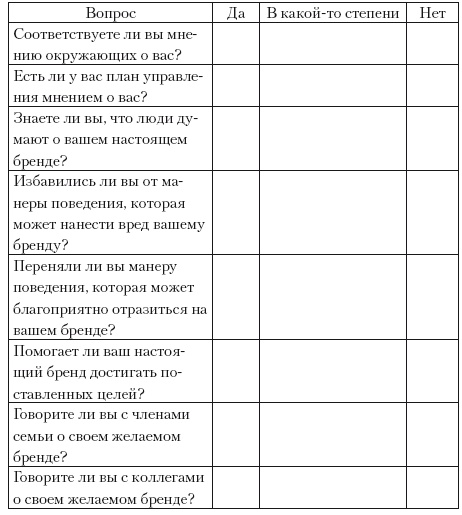 | Вопрос | Да | В какой-то степени | Нет |
|---|---|---|---|
| Соответствуете ли вы мнению окружающих о вас? | | | |
| Есть ли у вас план управления мнением о вас? | | | |
| Знаете ли вы, что люди думают о вашем настоящем бренде? | | | |
| Избавились ли вы от манеры поведения, которая может нанести вред вашему бренду? | | | |
| Переняли ли вы манеру поведения, которая может благоприятно отразиться на вашем бренде? | | | |
| Помогает ли ваш настоящий бренд достигать поставленных целей? | | | |
| Говорите ли вы с членами семьи о своем желаемом бренде? | | | |
| Говорите ли вы с коллегами о своем желаемом бренде? | | | |